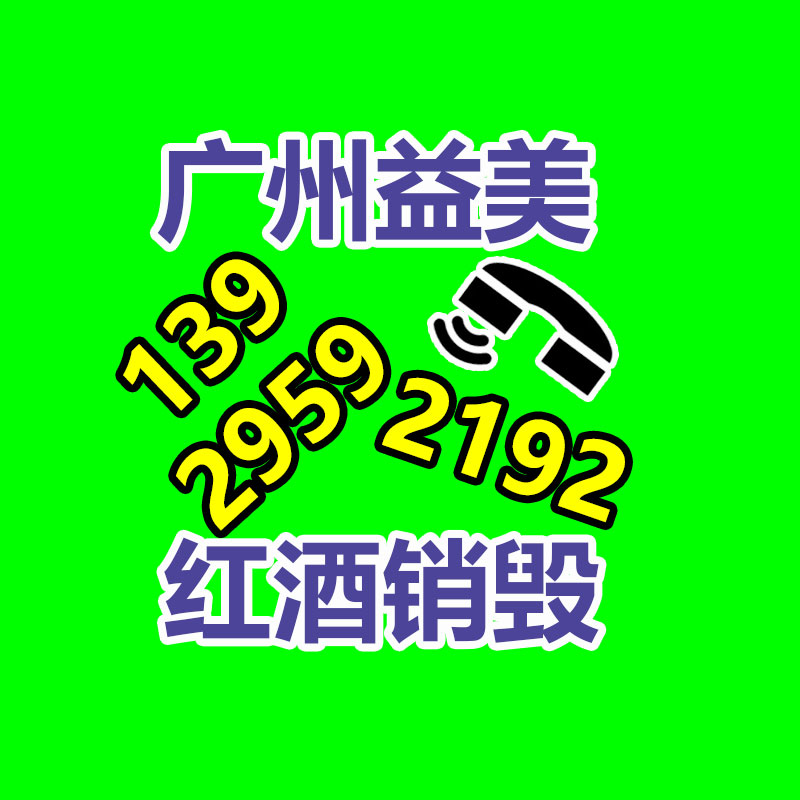 广州益美

139
2959
2192

红酒销毁